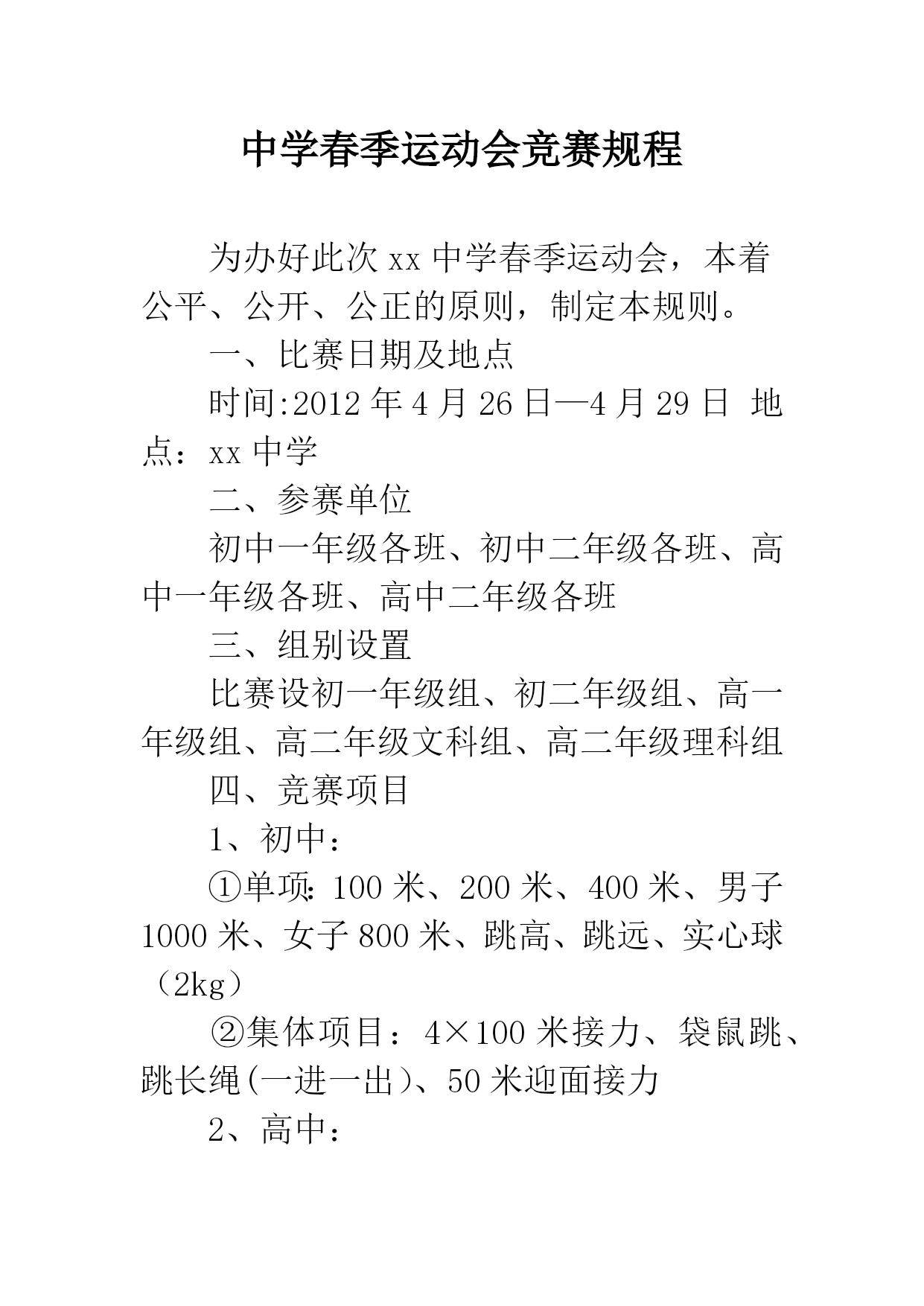 中学春季运动会竞赛规程

为办好此次 xx 中学春季运动会，本着公平、公开、公正的原则，制定本规则。

一、比赛日期及地点

时间:2012 年 4 月 26 日—4 月 29 日 地点：xx 中学

二、参赛单位

初中一年级各班、初中二年级各班、高中一年级各班、高中二年级各班

三、组别设置

比赛设初一年级组、初二年级组、高一年级组、高二年级文科组、高二年级理科组

四、竞赛项目

1、初中：

①单项：100 米、200 米、400 米、男子 1000 米、女子 800 米、跳高、跳远、实心球（2kg）

②集体项目：4×100 米接力、袋鼠跳、跳长绳（一进一出）、50 米迎面接力

2、高中：